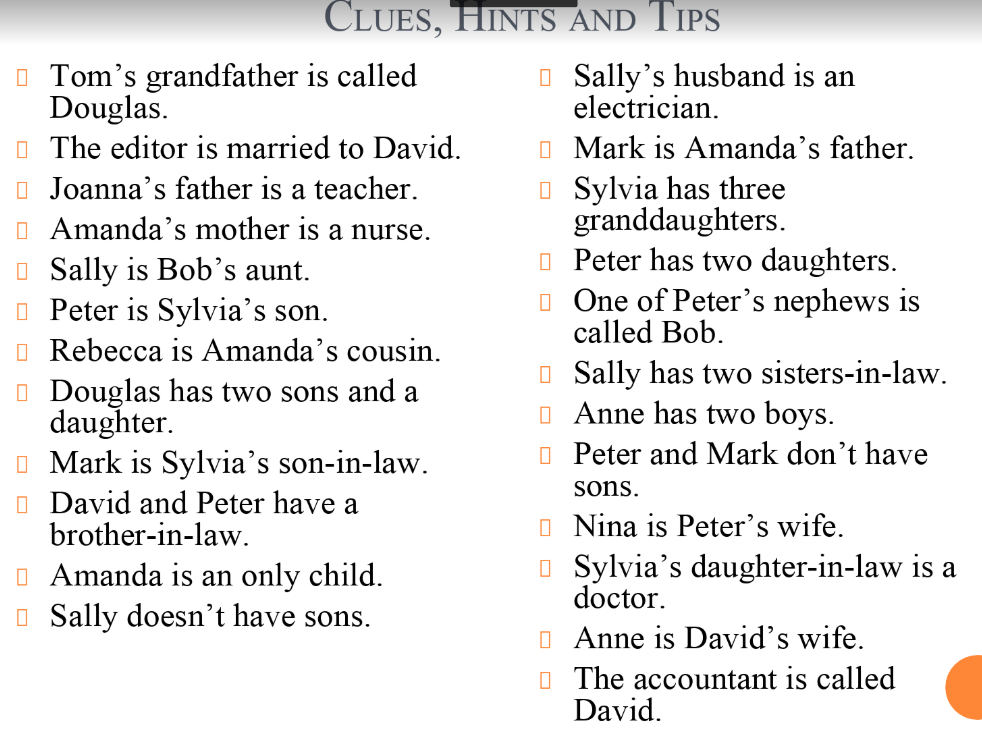 CLUES, HINTS AND TIPS

Tom’s grandfather is called Douglas.
The editor is married to David.
Joanna’s father is a teacher.
Amanda’s mother is a nurse.
Sally is Bob’s aunt.
Peter is Sylvia’s son.
Rebecca is Amanda’s cousin.
Douglas has two sons and a daughter.
Mark is Sylvia’s son-in-law.
David and Peter have a brother-in-law.
Amanda is an only child.
Sally doesn’t have sons.

Sally’s husband is an electrician.
Mark is Amanda’s father.
Sylvia has three granddaughters.
Peter has two daughters.
One of Peter’s nephews is called Bob.
Sally has two sisters-in-law.
Anne has two boys.
Peter and Mark don’t have sons.
Nina is Peter’s wife.
Sylvia’s daughter-in-law is a doctor.
Anne is David’s wife.
The accountant is called David.